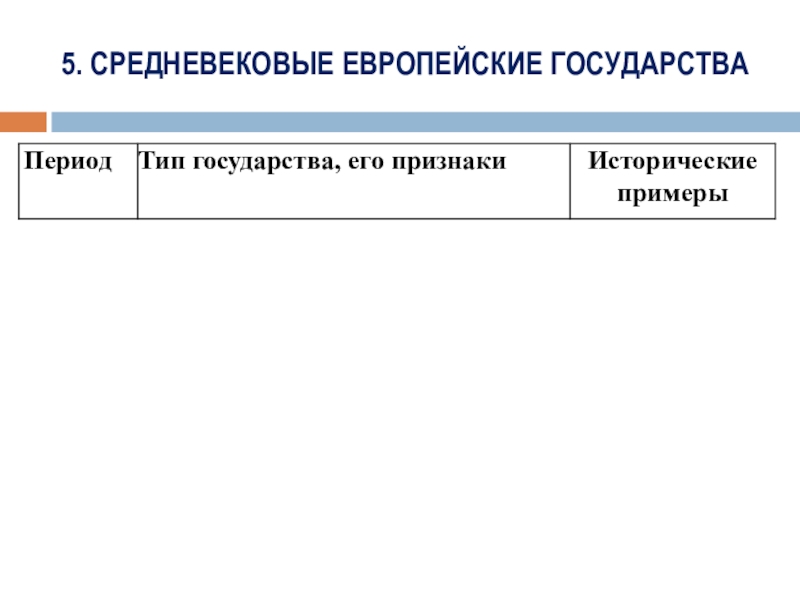 5. СРЕДНЕВЕКОВЫЕ ЕВРОПЕЙСКИЕ ГОСУДАРСТВА

| Период | Тип государства, его признаки | Исторические примеры |
|---|---|---|